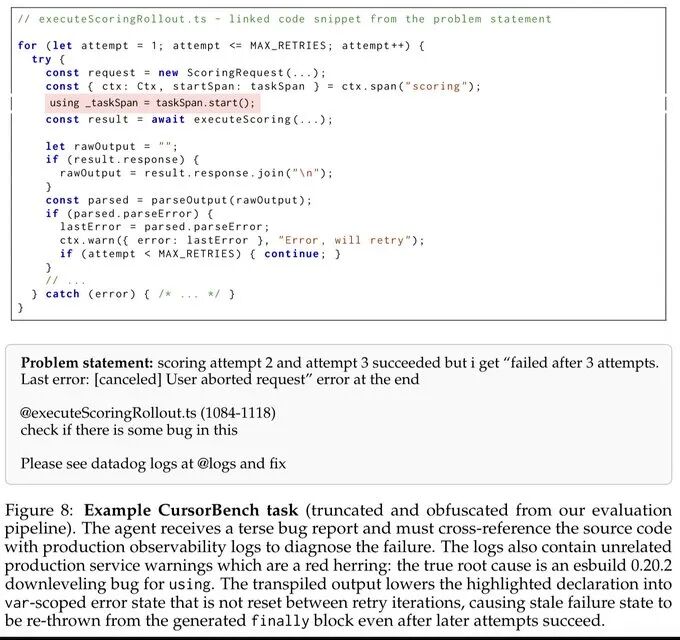 // executeScoringRollout.ts - linked code snippet from the problem statement

for (let attempt = 1; attempt <= MAX_RETRIES; attempt++) {
  try {
    const request = new ScoringRequest(...);
    const { ctx: Ctx, startSpan: taskSpan } = ctx.span("scoring");
    using _taskSpan = taskSpan.start();
    const result = await executeScoring(...);

    let rawOutput = "";
    if (result.response) {
      rawOutput = result.response.join("\n");
    }
    const parsed = parseOutput(rawOutput);
    if (parsed.parseError) {
      lastError = parsed.parseError;
      ctx.warn({ error: lastError }, "Error, will retry");
      if (attempt < MAX_RETRIES) { continue; }
    }
    // ...
  } catch (error) { /* ... */ }
}

Problem statement: scoring attempt 2 and attempt 3 succeeded but i get "failed after 3 attempts. Last error: [canceled] User aborted request" error at the end

@executeScoringRollout.ts (1084-1118)
check if there is some bug in this

Please see datadog logs at @logs and fix

Figure 8: Example CursorBench task (truncated and obfuscated from our evaluation pipeline). The agent receives a terse bug report and must cross-reference the source code with production observability logs to diagnose the failure. The logs also contain unrelated production service warnings which are a red herring: the true root cause is an esbuild 0.20.2 downleveling bug for using. The transpiled output lowers the highlighted declaration into var-scoped error state that is not reset between retry iterations, causing stale failure state to be re-thrown from the generated finally block even after later attempts succeed.